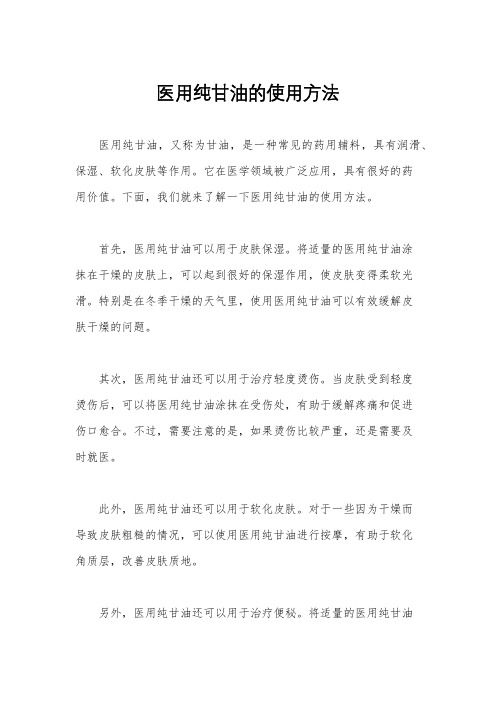 医用纯甘油的使用方法

医用纯甘油，又称为甘油，是一种常见的药用辅料，具有润滑、保湿、软化皮肤等作用。它在医学领域被广泛应用，具有很好的药用价值。下面，我们就来了解一下医用纯甘油的使用方法。

首先，医用纯甘油可以用于皮肤保湿。将适量的医用纯甘油涂抹在干燥的皮肤上，可以起到很好的保湿作用，使皮肤变得柔软光滑。特别是在冬季干燥的天气里，使用医用纯甘油可以有效缓解皮肤干燥的问题。

其次，医用纯甘油还可以用于治疗轻度烫伤。当皮肤受到轻度烫伤后，可以将医用纯甘油涂抹在受伤处，有助于缓解疼痛和促进伤口愈合。不过，需要注意的是，如果烫伤比较严重，还是需要及时就医。

此外，医用纯甘油还可以用于软化皮肤。对于一些因为干燥而导致皮肤粗糙的情况，可以使用医用纯甘油进行按摩，有助于软化角质层，改善皮肤质地。

另外，医用纯甘油还可以用于治疗便秘。将适量的医用纯甘油